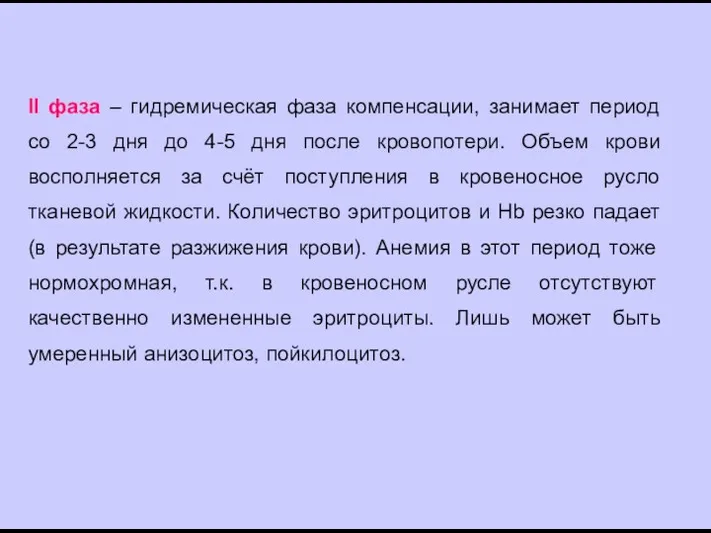 II фаза – гидремическая фаза компенсации, занимает период со 2-3 дня до 4-5 дня после кровопотери. Объем крови восполняется за счёт поступления в кровеносное русло тканевой жидкости. Количество эритроцитов и Hb резко падает (в результате разжижения крови). Анемия в этот период тоже нормохромная, т.к. в кровеносном русле отсутствуют качественно измененные эритроциты. Лишь может быть умеренный анизоцитоз, пойкилоцитоз.